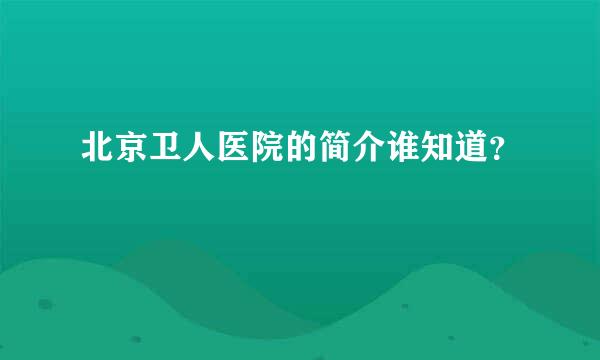 北京卫人医院的简介谁知道?